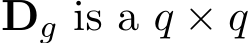 $\mathbf{D}_g$ is a $q \times q$